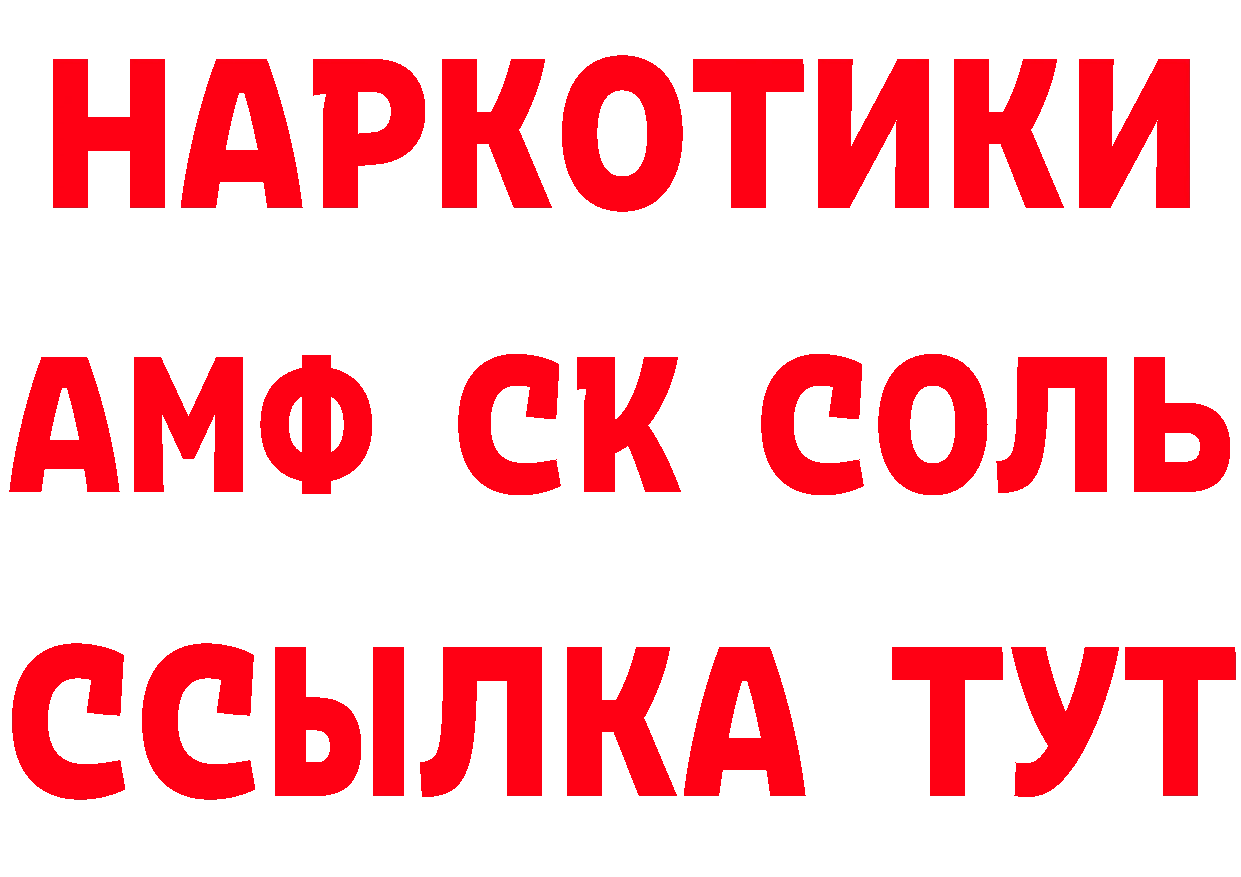 НАРКОТИКИ

АМФ СК СОЛЬ

ССЫЛКА ТУТ